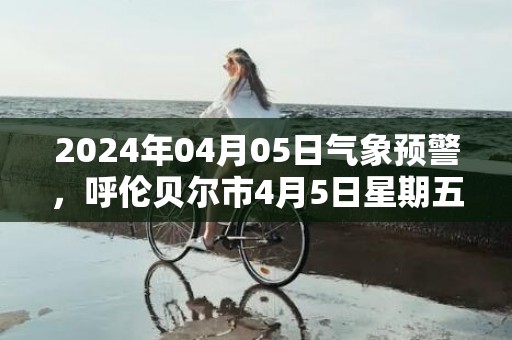 2024年04月05日气象预警，呼伦贝尔市4月5日星期五